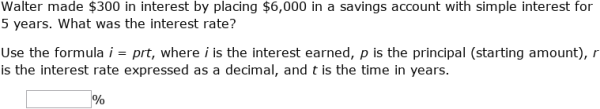 Walter made \$300 in interest by placing \$6,000 in a savings account with simple interest for 5 years. What was the interest rate?

Use the formula $i = prt$, where $i$ is the interest earned, $p$ is the principal (starting amount), $r$ is the interest rate expressed as a decimal, and $t$ is the time in years.

%